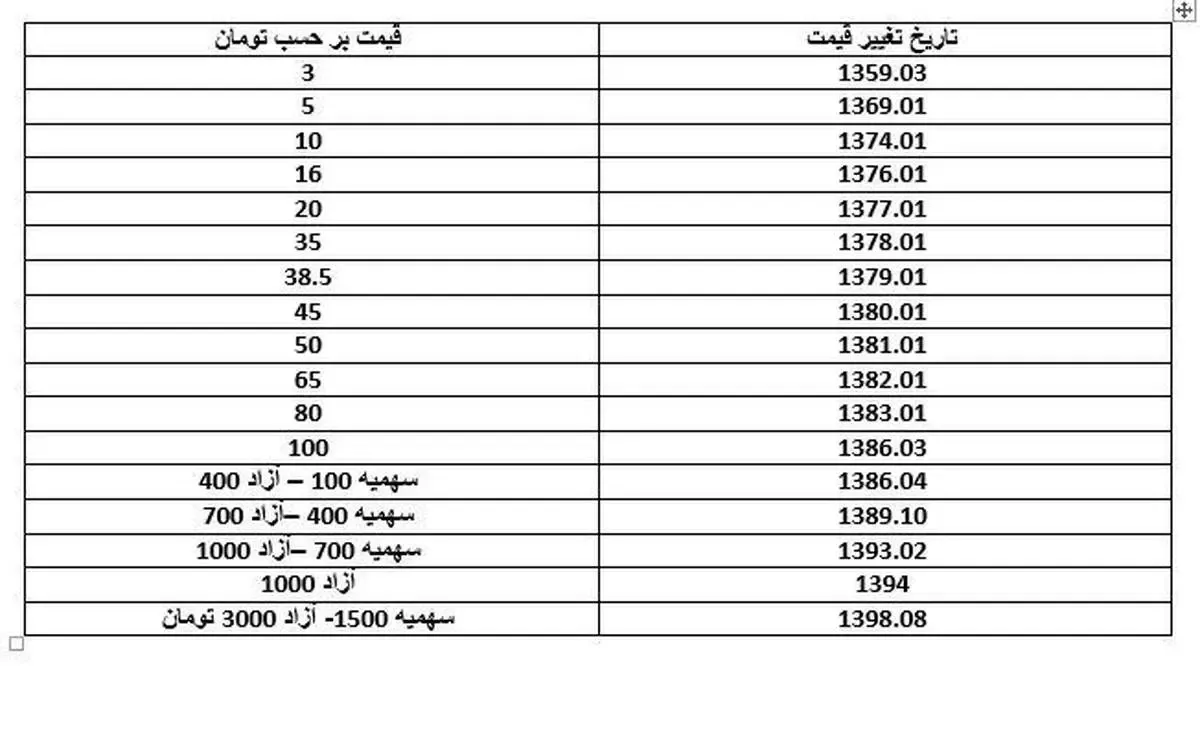 | تاریخ تغییر قیمت | قیمت بر حسب تومان |
|---|---|
| 1359.03 | 3 |
| 1369.01 | 5 |
| 1374.01 | 10 |
| 1376.01 | 16 |
| 1377.01 | 20 |
| 1378.01 | 35 |
| 1379.01 | 38.5 |
| 1380.01 | 45 |
| 1381.01 | 50 |
| 1382.01 | 65 |
| 1383.01 | 80 |
| 1386.03 | 100 |
| 1386.04 | سهمیه 100 – آزاد 400 |
| 1389.10 | سهمیه 400 –آزاد 700 |
| 1393.02 | سهمیه 700 –آزاد 1000 |
| 1394 | آزاد 1000 |
| 1398.08 | سهمیه 1500- آزاد 3000 تومان |